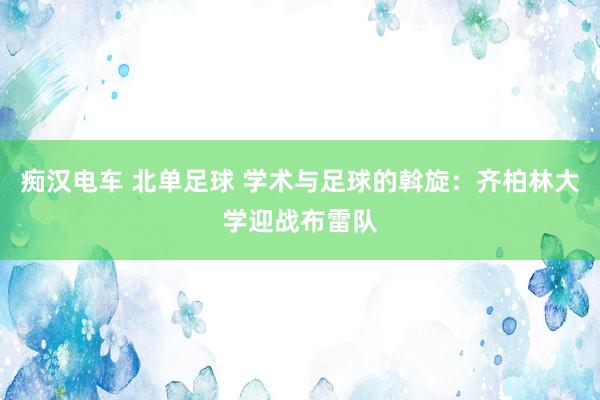 痴汉电车 北单足球 学术与足球的斡旋：齐柏林大学迎战布雷队